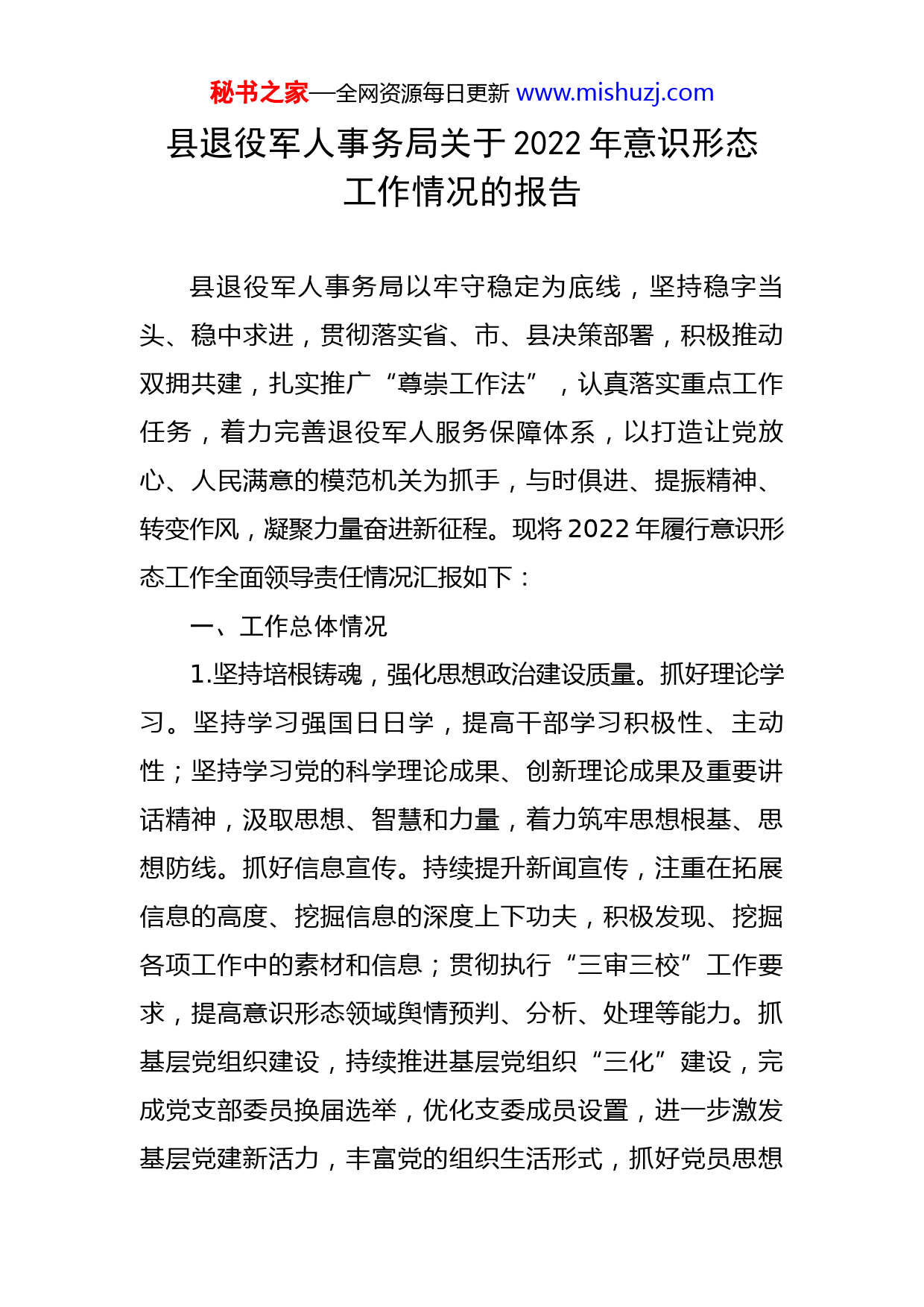 秘书之家—全网资源每日更新 www.mishuzj.com

县退役军人事务局关于2022年意识形态工作情况的报告

县退役军人事务局以牢守稳定为底线，坚持稳字当头、稳中求进，贯彻落实省、市、县决策部署，积极推动双拥共建，扎实推广“尊崇工作法”，认真落实重点工作任务，着力完善退役军人服务保障体系，以打造让党放心、人民满意的模范机关为抓手，与时俱进、提振精神、转变作风，凝聚力量奋进新征程。现将2022年履行意识形态工作全面领导责任情况汇报如下：

一、工作总体情况

1.坚持培根铸魂，强化思想政治建设质量。抓好理论学习。坚持学习强国日日学，提高干部学习积极性、主动性；坚持学习党的科学理论成果、创新理论成果及重要讲话精神，汲取思想、智慧和力量，着力筑牢思想根基、思想防线。抓好信息宣传。持续提升新闻宣传，注重在拓展信息的高度、挖掘信息的深度上下功夫，积极发现、挖掘各项工作中的素材和信息；贯彻执行“三审三校”工作要求，提高意识形态领域舆情预判、分析、处理等能力。抓基层党组织建设，持续推进基层党组织“三化”建设，完成党支部委员换届选举，优化支委成员设置，进一步激发基层党建新活力，丰富党的组织生活形式，抓好党员思想